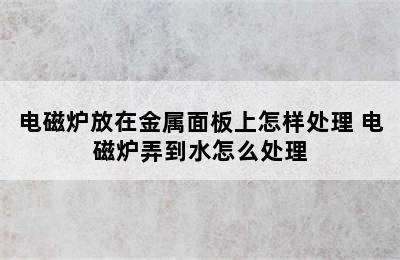 电磁炉放在金属面板上怎样处理 电磁炉弄到水怎么处理